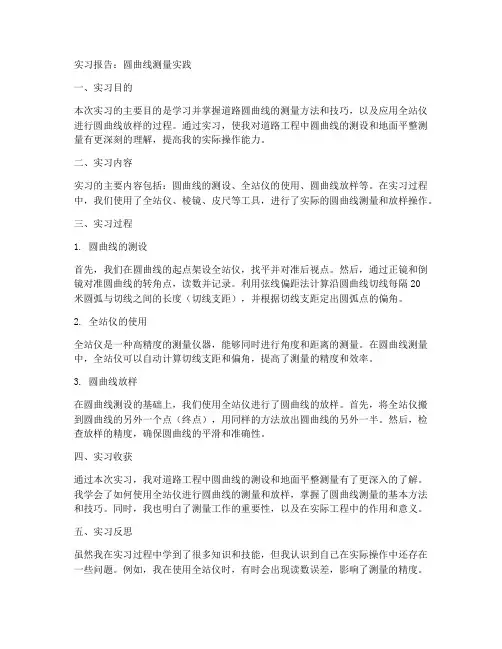 实习报告：圆曲线测量实践

一、实习目的

本次实习的主要目的是学习并掌握道路圆曲线的测量方法和技巧，以及应用全站仪进行圆曲线放样的过程。通过实习，使我对道路工程中圆曲线的测设和地面平整测量有更深刻的理解，提高我的实际操作能力。

二、实习内容

实习的主要内容包括：圆曲线的测设、全站仪的使用、圆曲线放样等。在实习过程中，我们使用了全站仪、棱镜、皮尺等工具，进行了实际的圆曲线测量和放样操作。

三、实习过程

1. 圆曲线的测设

首先，我们在圆曲线的起点架设全站仪，找平并对准后视点。然后，通过正镜和倒镜对准圆曲线的转角点，读数并记录。利用弦线偏距法计算沿圆曲线切线每隔 20 米圆弧与切线之间的长度（切线支距），并根据切线支距定出圆弧点的偏角。

2. 全站仪的使用

全站仪是一种高精度的测量仪器，能够同时进行角度和距离的测量。在圆曲线测量中，全站仪可以自动计算切线支距和偏角，提高了测量的精度和效率。

3. 圆曲线放样

在圆曲线测设的基础上，我们使用全站仪进行了圆曲线的放样。首先，将全站仪搬到圆曲线的另外一个点（终点），用同样的方法放出圆曲线的另外一半。然后，检查放样的精度，确保圆曲线的平滑和准确性。

四、实习收获

通过本次实习，我对道路工程中圆曲线的测设和地面平整测量有了更深入的了解。我学会了如何使用全站仪进行圆曲线的测量和放样，掌握了圆曲线测量的基本方法和技巧。同时，我也明白了测量工作的重要性，以及在实际工程中的作用和意义。

五、实习反思

虽然我在实习过程中学到了很多知识和技能，但我认识到自己在实际操作中还存在一些问题。例如，我在使用全站仪时，有时会出现读数误差，影响了测量的精度。